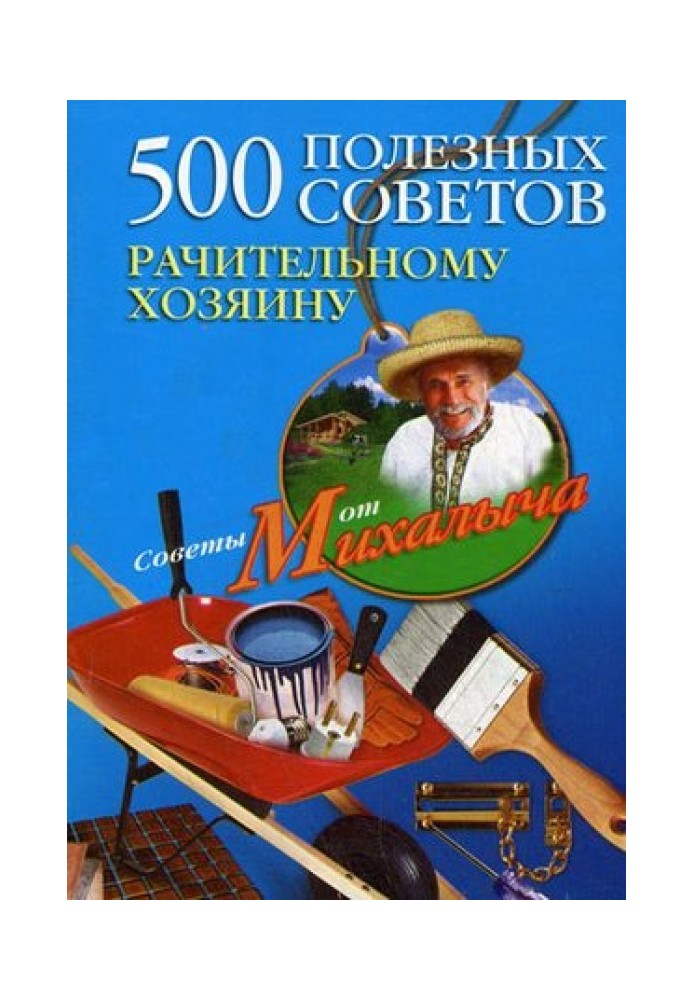 500 ПОЛЕЗНЫХ СОВЕТОВ
РАЧИТЕЛЬНОМУ ХОЗЯИНУ

Советы от Михалыча